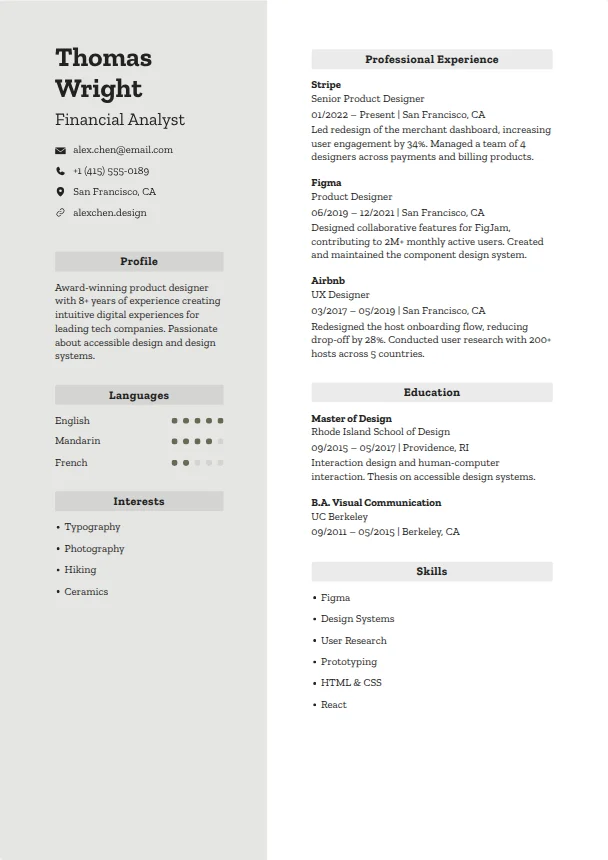 Thomas Wright

Financial Analyst

alex.chen@email.com

+1 (415) 555-0189

San Francisco, CA

alexchen.design

Profile

Award-winning product designer with 8+ years of experience creating intuitive digital experiences for leading tech companies. Passionate about accessible design and design systems.

Languages

English

Mandarin

French

Interests

• Typography
• Photography
• Hiking
• Ceramics

Professional Experience

Stripe
Senior Product Designer
01/2022 – Present | San Francisco, CA
Led redesign of the merchant dashboard, increasing user engagement by 34%. Managed a team of 4 designers across payments and billing products.

Figma
Product Designer
06/2019 – 12/2021 | San Francisco, CA
Designed collaborative features for FigJam, contributing to 2M+ monthly active users. Created and maintained the component design system.

Airbnb
UX Designer
03/2017 – 05/2019 | San Francisco, CA
Redesigned the host onboarding flow, reducing drop-off by 28%. Conducted user research with 200+ hosts across 5 countries.

Education

Master of Design
Rhode Island School of Design
09/2015 – 05/2017 | Providence, RI
Interaction design and human-computer interaction. Thesis on accessible design systems.

B.A. Visual Communication
UC Berkeley
09/2011 – 05/2015 | Berkeley, CA

Skills

• Figma
• Design Systems
• User Research
• Prototyping
• HTML & CSS
• React